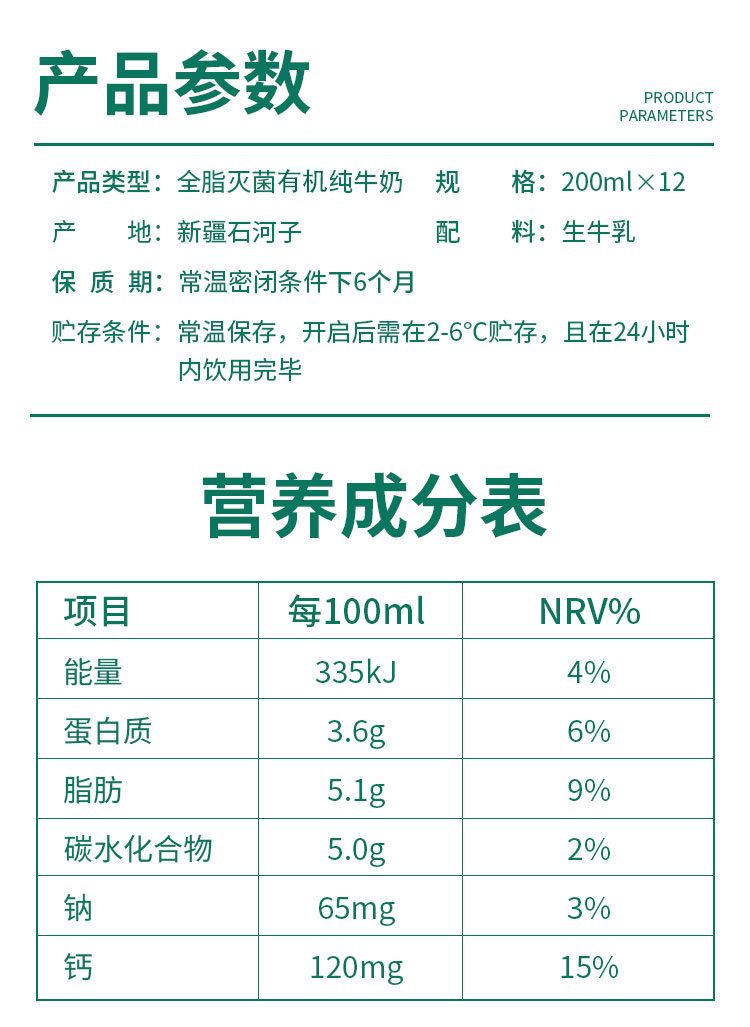 产品参数

PRODUCT PARAMETERS

产品类型：全脂灭菌有机纯牛奶　规　　格：200ml×12

产　　地：新疆石河子　配　　料：生牛乳

保 质 期：常温密闭条件下6个月

贮存条件：常温保存，开启后需在2-6°C贮存，且在24小时内饮用完毕

营养成分表

| 项目 | 每100ml | NRV% |
|---|---|---|
| 能量 | 335kJ | 4% |
| 蛋白质 | 3.6g | 6% |
| 脂肪 | 5.1g | 9% |
| 碳水化合物 | 5.0g | 2% |
| 钠 | 65mg | 3% |
| 钙 | 120mg | 15% |